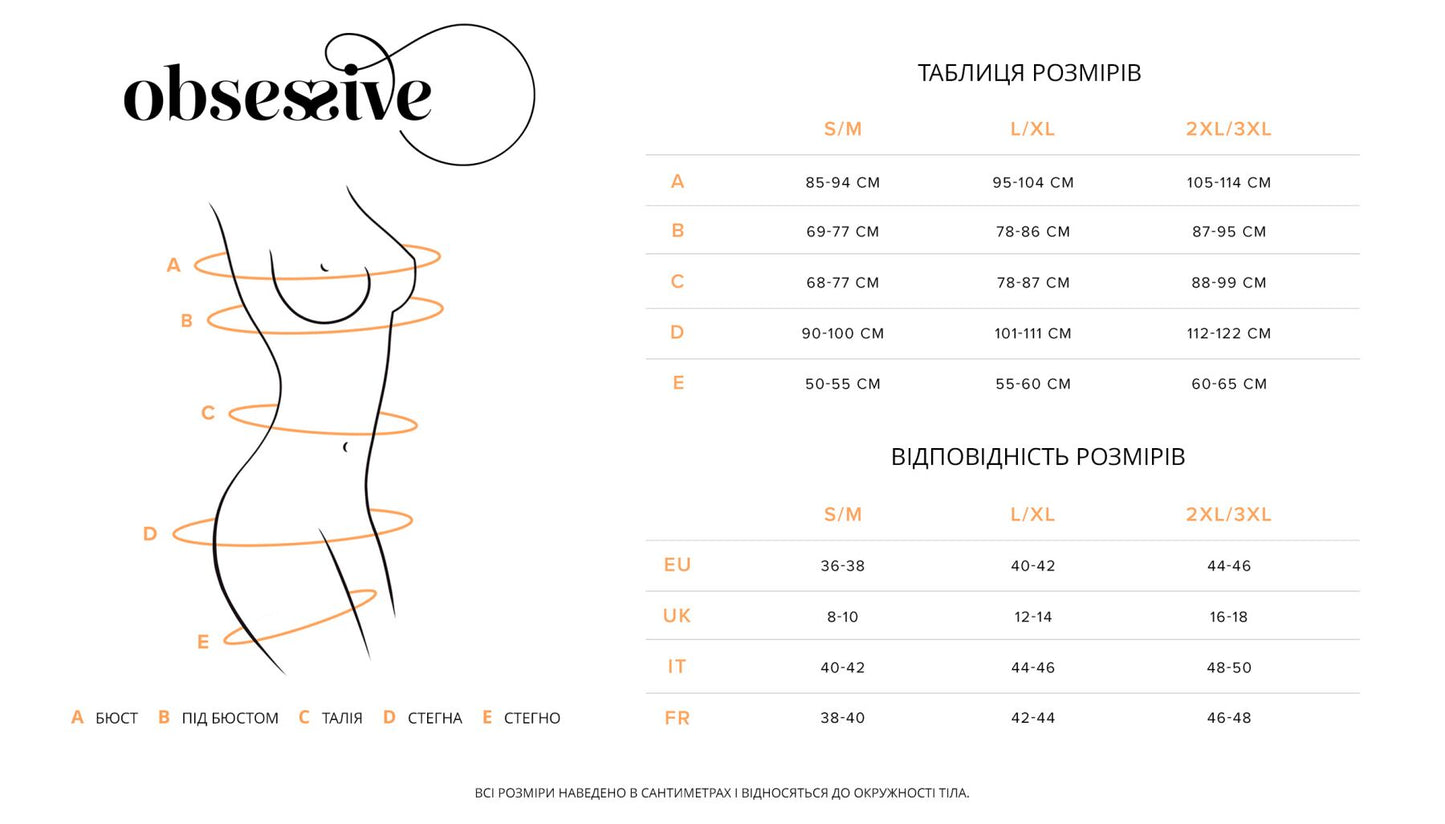 obsessive

A
B
C
D
E

A БЮСТ B ПІД БЮСТОМ C ТАЛІЯ D СТЕГНА E СТЕГНО

ТАБЛИЦЯ РОЗМІРІВ

| | S/M | L/XL | 2XL/3XL |
|---|---|---|---|
| A | 85-94 CM | 95-104 CM | 105-114 CM |
| B | 69-77 CM | 78-86 CM | 87-95 CM |
| C | 68-77 CM | 78-87 CM | 88-99 CM |
| D | 90-100 CM | 101-111 CM | 112-122 CM |
| E | 50-55 CM | 55-60 CM | 60-65 CM |

ВІДПОВІДНІСТЬ РОЗМІРІВ

| | S/M | L/XL | 2XL/3XL |
|---|---|---|---|
| EU | 36-38 | 40-42 | 44-46 |
| UK | 8-10 | 12-14 | 16-18 |
| IT | 40-42 | 44-46 | 48-50 |
| FR | 38-40 | 42-44 | 46-48 |

ВСІ РОЗМІРИ НАВЕДЕНО В САНТИМЕТРАХ І ВІДНОСЯТЬСЯ ДО ОКРУЖНОСТІ ТІЛА.